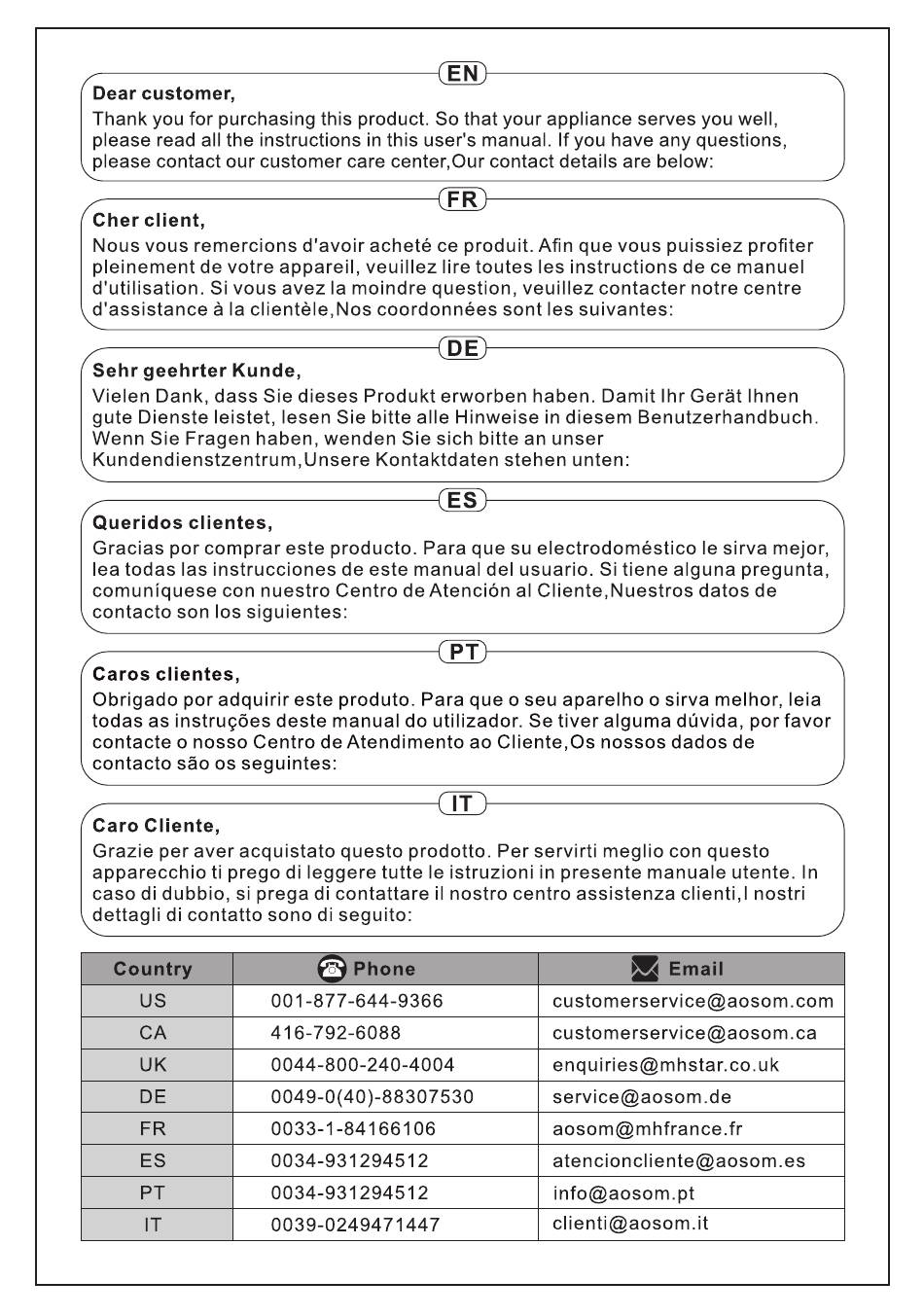 EN

Dear customer,

Thank you for purchasing this product. So that your appliance serves you well, please read all the instructions in this user's manual. If you have any questions, please contact our customer care center,Our contact details are below:

FR

Cher client,

Nous vous remercions d'avoir acheté ce produit. Afin que vous puissiez profiter pleinement de votre appareil, veuillez lire toutes les instructions de ce manuel d'utilisation. Si vous avez la moindre question, veuillez contacter notre centre d'assistance à la clientèle,Nos coordonnées sont les suivantes:

DE

Sehr geehrter Kunde,

Vielen Dank, dass Sie dieses Produkt erworben haben. Damit Ihr Gerät Ihnen gute Dienste leistet, lesen Sie bitte alle Hinweise in diesem Benutzerhandbuch. Wenn Sie Fragen haben, wenden Sie sich bitte an unser Kundendienstzentrum,Unsere Kontaktdaten stehen unten:

ES

Queridos clientes,

Gracias por comprar este producto. Para que su electrodoméstico le sirva mejor, lea todas las instrucciones de este manual del usuario. Si tiene alguna pregunta, comuníquese con nuestro Centro de Atención al Cliente,Nuestros datos de contacto son los siguientes:

PT

Caros clientes,

Obrigado por adquirir este produto. Para que o seu aparelho o sirva melhor, leia todas as instruções deste manual do utilizador. Se tiver alguma dúvida, por favor contacte o nosso Centro de Atendimento ao Cliente,Os nossos dados de contacto são os seguintes:

IT

Caro Cliente,

Grazie per aver acquistato questo prodotto. Per servirti meglio con questo apparecchio ti prego di leggere tutte le istruzioni in presente manuale utente. In caso di dubbio, si prega di contattare il nostro centro assistenza clienti,I nostri dettagli di contatto sono di seguito:

| Country | Phone | Email |
|---|---|---|
| US | 001-877-644-9366 | customerservice@aosom.com |
| CA | 416-792-6088 | customerservice@aosom.ca |
| UK | 0044-800-240-4004 | enquiries@mhstar.co.uk |
| DE | 0049-0(40)-88307530 | service@aosom.de |
| FR | 0033-1-84166106 | aosom@mhfrance.fr |
| ES | 0034-931294512 | atencioncliente@aosom.es |
| PT | 0034-931294512 | info@aosom.pt |
| IT | 0039-0249471447 | clienti@aosom.it |